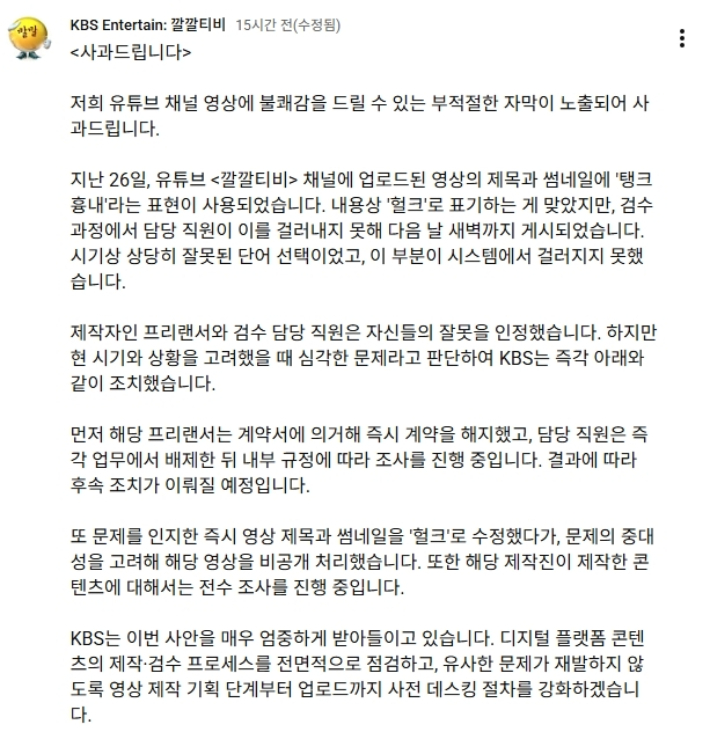 깔깔
KBS Entertain: 깔깔티비 15시간 전(수정됨)
<사과드립니다>

저희 유튜브 채널 영상에 불쾌감을 드릴 수 있는 부적절한 자막이 노출되어 사과드립니다.

지난 26일, 유튜브 <깔깔티비> 채널에 업로드된 영상의 제목과 썸네일에 '탱크 흉내'라는 표현이 사용되었습니다. 내용상 '헐크'로 표기하는 게 맞았지만, 검수 과정에서 담당 직원이 이를 걸러내지 못해 다음 날 새벽까지 게시되었습니다. 시기상 상당히 잘못된 단어 선택이었고, 이 부분이 시스템에서 걸러지지 못했습니다.

제작자인 프리랜서와 검수 담당 직원은 자신들의 잘못을 인정했습니다. 하지만 현 시기와 상황을 고려했을 때 심각한 문제라고 판단하여 KBS는 즉각 아래와 같이 조치했습니다.

먼저 해당 프리랜서는 계약서에 의거해 즉시 계약을 해지했고, 담당 직원은 즉각 업무에서 배제한 뒤 내부 규정에 따라 조사를 진행 중입니다. 결과에 따라 후속 조치가 이뤄질 예정입니다.

또 문제를 인지한 즉시 영상 제목과 썸네일을 '헐크'로 수정했다가, 문제의 중대성을 고려해 해당 영상을 비공개 처리했습니다. 또한 해당 제작진이 제작한 콘텐츠에 대해서는 전수 조사를 진행 중입니다.

KBS는 이번 사안을 매우 엄중하게 받아들이고 있습니다. 디지털 플랫폼 콘텐츠의 제작·검수 프로세스를 전면적으로 점검하고, 유사한 문제가 재발하지 않도록 영상 제작 기획 단계부터 업로드까지 사전 데스킹 절차를 강화하겠습니다.